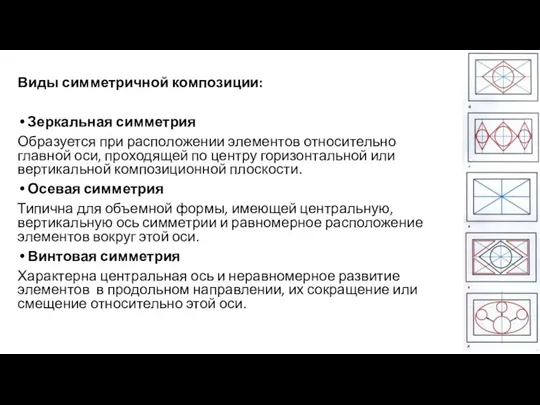 Виды симметричной композиции:

• Зеркальная симметрия
Образуется при расположении элементов относительно главной оси, проходящей по центру горизонтальной или вертикальной композиционной плоскости.

• Осевая симметрия
Типична для объемной формы, имеющей центральную, вертикальную ось симметрии и равномерное расположение элементов вокруг этой оси.

• Винтовая симметрия
Характерна центральная ось и неравномерное развитие элементов в продольном направлении, их сокращение или смещение относительно этой оси.